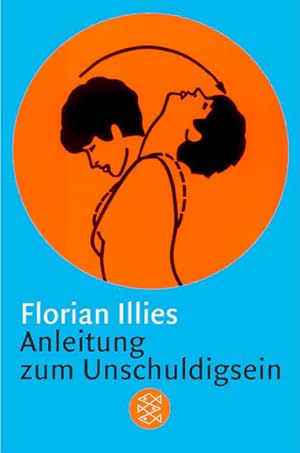 Florian Illies
Anleitung zum Unschuldigsein